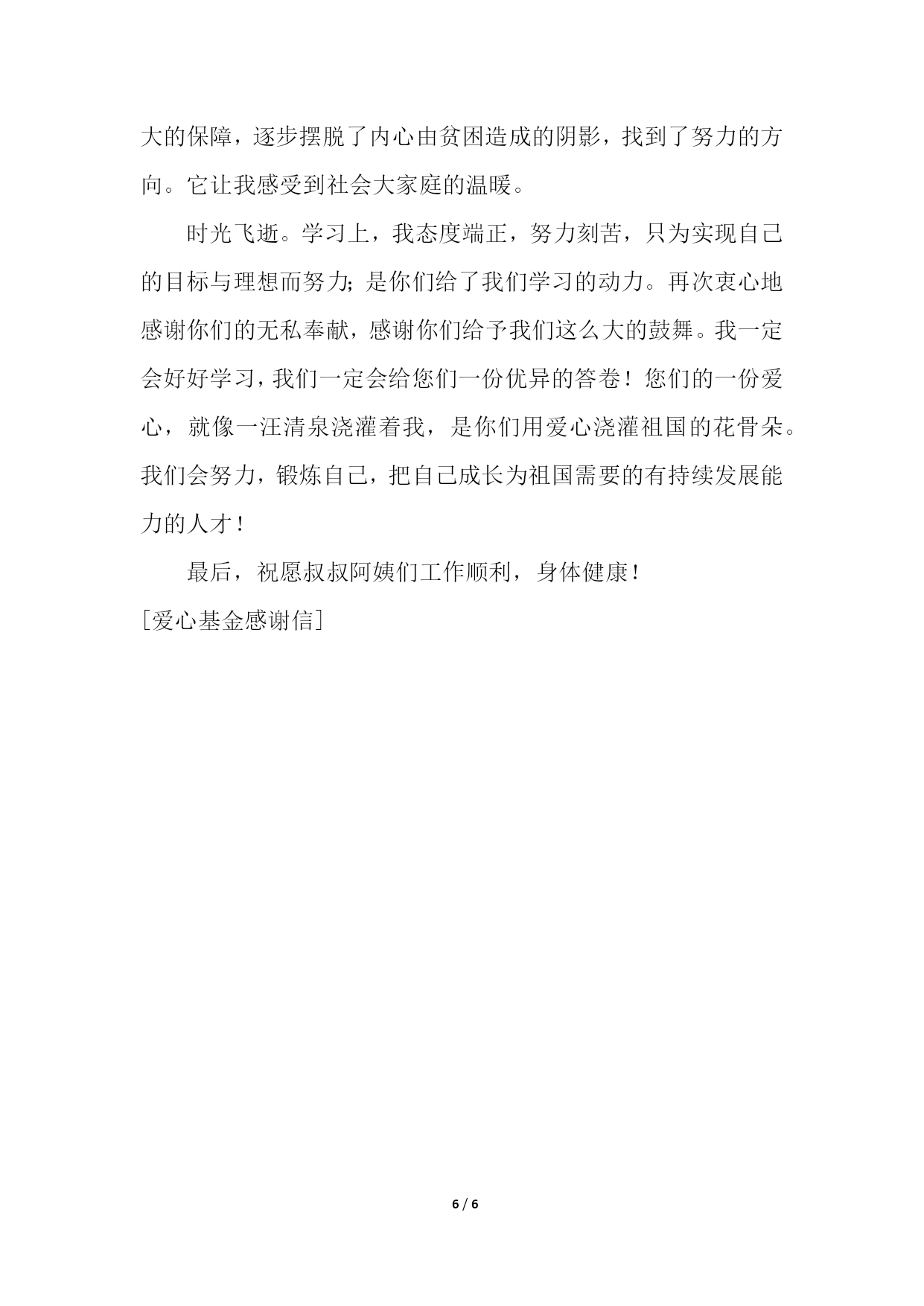 大的保障，逐步摆脱了内心由贫困造成的阴影，找到了努力的方向。它让我感受到社会大家庭的温暖。

时光飞逝。学习上，我态度端正，努力刻苦，只为实现自己的目标与理想而努力；是你们给了我们学习的动力。再次衷心地感谢你们的无私奉献，感谢你们给予我们这么大的鼓舞。我一定会好好学习，我们一定会给您们一份优异的答卷！您们的一份爱心，就像一汪清泉浇灌着我，是你们用爱心浇灌祖国的花骨朵。我们会努力，锻炼自己，把自己成长为祖国需要的有持续发展能力的人才！

最后，祝愿叔叔阿姨们工作顺利，身体健康！

［爱心基金感谢信］

6 / 6